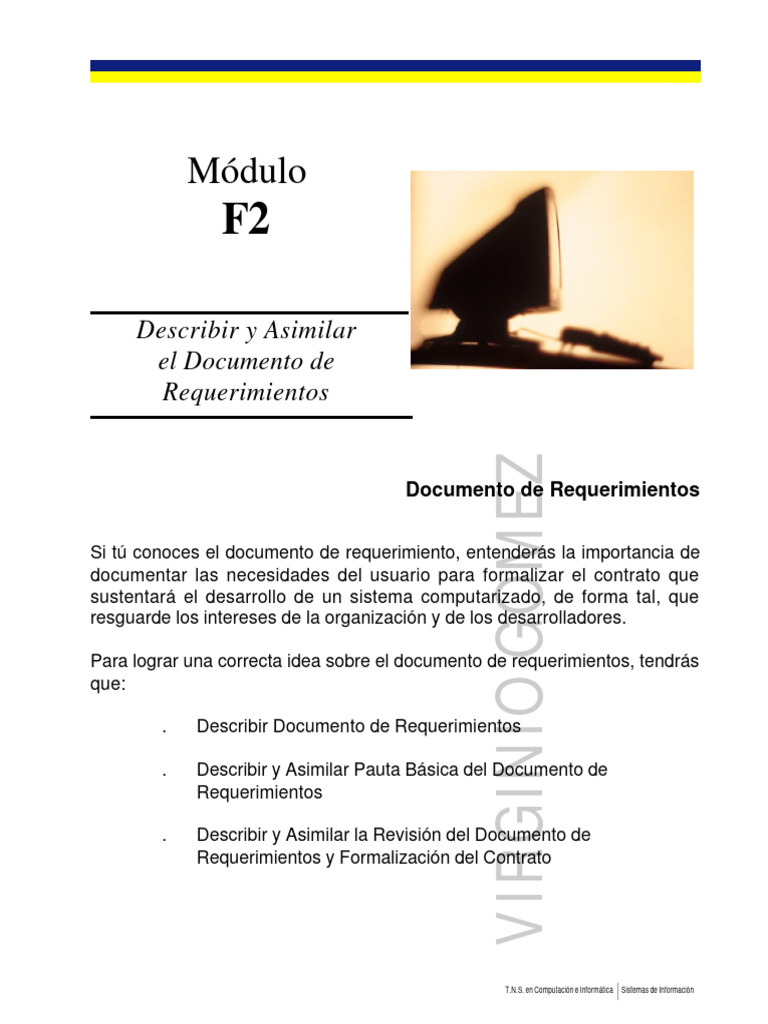 Módulo
F2

Describir y Asimilar el Documento de Requerimientos

Documento de Requerimientos

Si tú conoces el documento de requerimiento, entenderás la importancia de documentar las necesidades del usuario para formalizar el contrato que sustentará el desarrollo de un sistema computarizado, de forma tal, que resguarde los intereses de la organización y de los desarrolladores.

Para lograr una correcta idea sobre el documento de requerimientos, tendrás que:

. Describir Documento de Requerimientos

. Describir y Asimilar Pauta Básica del Documento de Requerimientos

. Describir y Asimilar la Revisión del Documento de Requerimientos y Formalización del Contrato

VIRGINIO GOMEZ

T.N.S. en Computación e Informática | Sistemas de Información